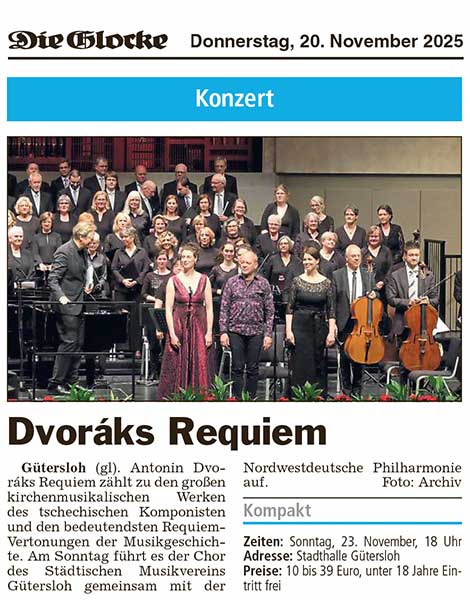 Die Glocke Donnerstag, 20. November 2025

Konzert

Dvoráks Requiem

Gütersloh (gl). Antonin Dvoráks Requiem zählt zu den großen kirchenmusikalischen Werken des tschechischen Komponisten und den bedeutendsten Requiem-Vertonungen der Musikgeschichte. Am Sonntag führt es der Chor des Städtischen Musikvereins Gütersloh gemeinsam mit der Nordwestdeutsche Philharmonie auf. Foto: Archiv

Kompakt

Zeiten: Sonntag, 23. November, 18 Uhr
Adresse: Stadthalle Gütersloh
Preise: 10 bis 39 Euro, unter 18 Jahre Eintritt frei